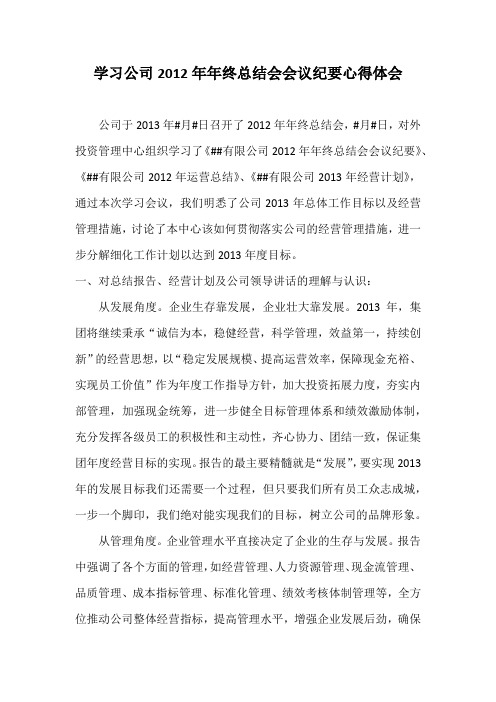 学习公司 2012 年年终总结会会议纪要心得体会

公司于 2013 年#月#日召开了 2012 年年终总结会，#月#日，对外投资管理中心组织学习了《##有限公司 2012 年年终总结会会议纪要》、《##有限公司 2012 年运营总结》、《##有限公司 2013 年经营计划》，通过本次学习会议，我们明悉了公司 2013 年总体工作目标以及经营管理措施，讨论了本中心该如何贯彻落实公司的经营管理措施，进一步分解细化工作计划以达到 2013 年度目标。

一、对总结报告、经营计划及公司领导讲话的理解与认识：

从发展角度。企业生存靠发展，企业壮大靠发展。2013 年，集团将继续秉承“诚信为本，稳健经营，科学管理，效益第一，持续创新”的经营思想，以“稳定发展规模、提高运营效率，保障现金充裕、实现员工价值”作为年度工作指导方针，加大投资拓展力度，夯实内部管理，加强现金统筹，进一步健全目标管理体系和绩效激励体制，充分发挥各级员工的积极性和主动性，齐心协力、团结一致，保证集团年度经营目标的实现。报告的最主要精髓就是“发展”，要实现 2013 年的发展目标我们还需要一个过程，但只要我们所有员工众志成城，一步一个脚印，我们绝对能实现我们的目标，树立公司的品牌形象。

从管理角度。企业管理水平直接决定了企业的生存与发展。报告中强调了各个方面的管理，如经营管理、人力资源管理、现金流管理、品质管理、成本指标管理、标准化管理、绩效考核体制管理等，全方位推动公司整体经营指标，提高管理水平，增强企业发展后劲，确保